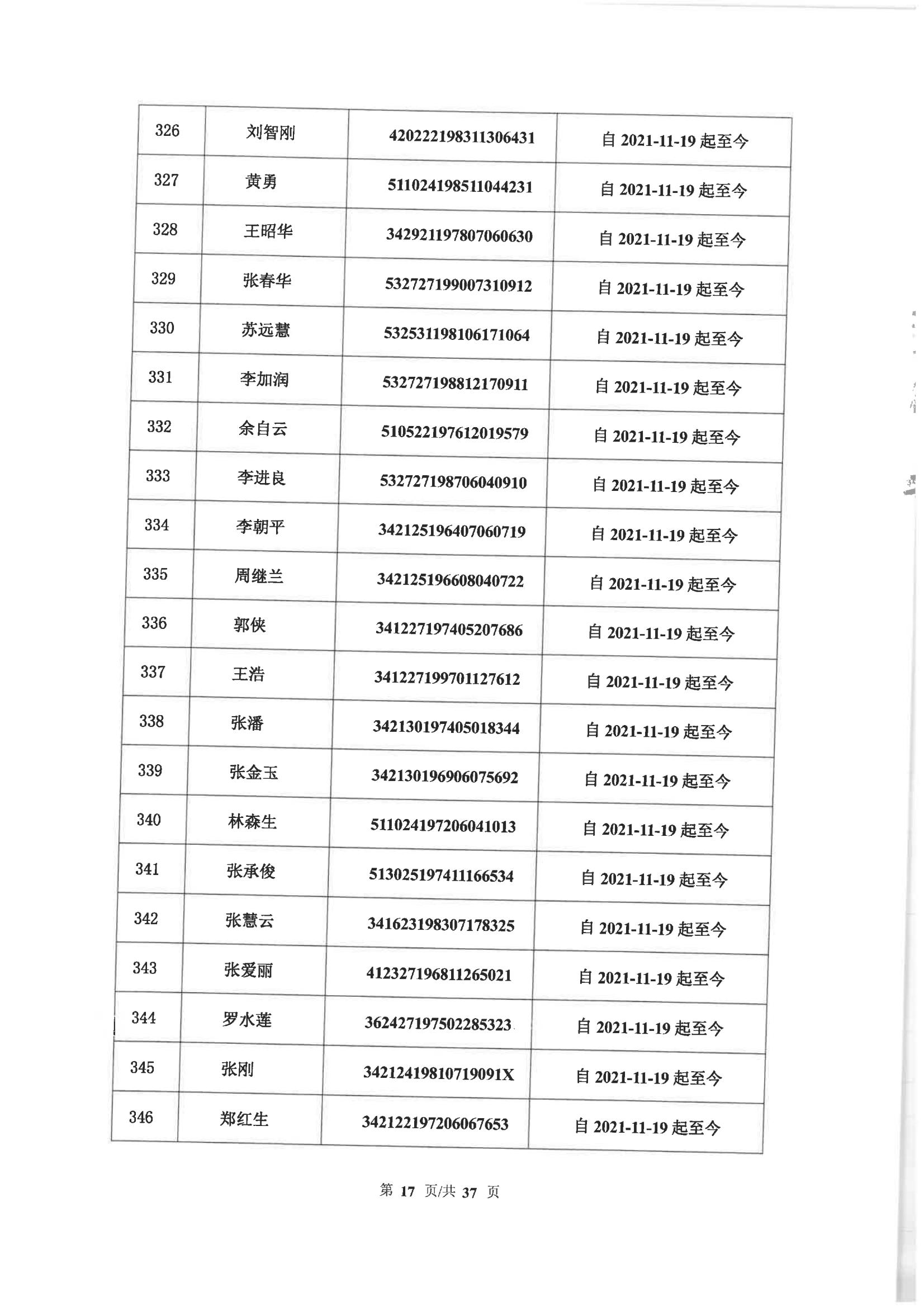 | 326 | 刘智刚 | 420222198311306431 | 自 2021-11-19 起至今 |
|---|---|---|---|
| 327 | 黄勇 | 511024198511044231 | 自 2021-11-19 起至今 |
| 328 | 王昭华 | 342921197807060630 | 自 2021-11-19 起至今 |
| 329 | 张春华 | 532727199007310912 | 自 2021-11-19 起至今 |
| 330 | 苏远慧 | 532531198106171064 | 自 2021-11-19 起至今 |
| 331 | 李加润 | 532727198812170911 | 自 2021-11-19 起至今 |
| 332 | 余自云 | 510522197612019579 | 自 2021-11-19 起至今 |
| 333 | 李进良 | 532727198706040910 | 自 2021-11-19 起至今 |
| 334 | 李朝平 | 342125196407060719 | 自 2021-11-19 起至今 |
| 335 | 周继兰 | 342125196608040722 | 自 2021-11-19 起至今 |
| 336 | 郭侠 | 341227197405207686 | 自 2021-11-19 起至今 |
| 337 | 王浩 | 341227199701127612 | 自 2021-11-19 起至今 |
| 338 | 张潘 | 342130197405018344 | 自 2021-11-19 起至今 |
| 339 | 张金玉 | 342130196906075692 | 自 2021-11-19 起至今 |
| 340 | 林森生 | 511024197206041013 | 自 2021-11-19 起至今 |
| 341 | 张承俊 | 513025197411166534 | 自 2021-11-19 起至今 |
| 342 | 张慧云 | 341623198307178325 | 自 2021-11-19 起至今 |
| 343 | 张爱丽 | 412327196811265021 | 自 2021-11-19 起至今 |
| 344 | 罗水莲 | 362427197502285323 | 自 2021-11-19 起至今 |
| 345 | 张刚 | 34212419810719091X | 自 2021-11-19 起至今 |
| 346 | 郑红生 | 342122197206067653 | 自 2021-11-19 起至今 |

第 17 页/共 37 页